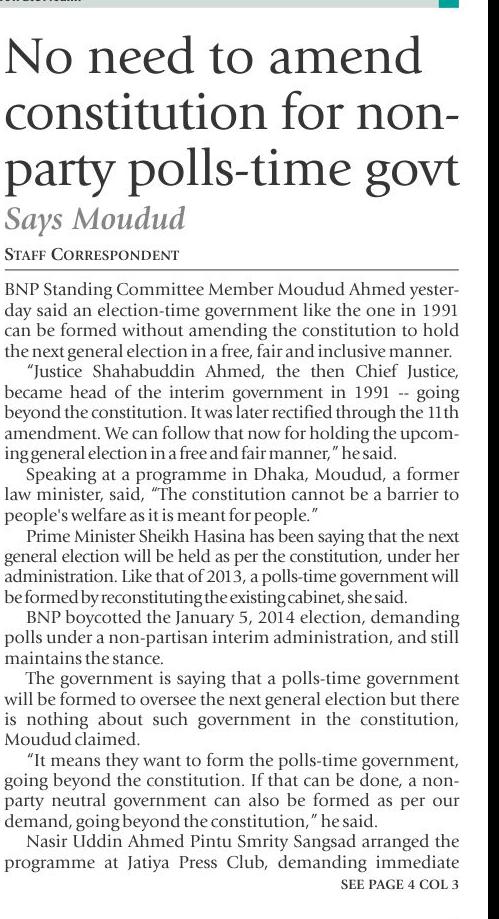 No need to amend constitution for non-party polls-time govt

Says Moudud

STAFF CORRESPONDENT

BNP Standing Committee Member Moudud Ahmed yesterday said an election-time government like the one in 1991 can be formed without amending the constitution to hold the next general election in a free, fair and inclusive manner.

"Justice Shahabuddin Ahmed, the then Chief Justice, became head of the interim government in 1991 -- going beyond the constitution. It was later rectified through the 11th amendment. We can follow that now for holding the upcoming general election in a free and fair manner," he said.

Speaking at a programme in Dhaka, Moudud, a former law minister, said, "The constitution cannot be a barrier to people's welfare as it is meant for people."

Prime Minister Sheikh Hasina has been saying that the next general election will be held as per the constitution, under her administration. Like that of 2013, a polls-time government will be formed by reconstituting the existing cabinet, she said.

BNP boycotted the January 5, 2014 election, demanding polls under a non-partisan interim administration, and still maintains the stance.

The government is saying that a polls-time government will be formed to oversee the next general election but there is nothing about such government in the constitution, Moudud claimed.

"It means they want to form the polls-time government, going beyond the constitution. If that can be done, a non-party neutral government can also be formed as per our demand, going beyond the constitution," he said.

Nasir Uddin Ahmed Pintu Smrity Sangsad arranged the programme at Jatiya Press Club, demanding immediate

SEE PAGE 4 COL 3